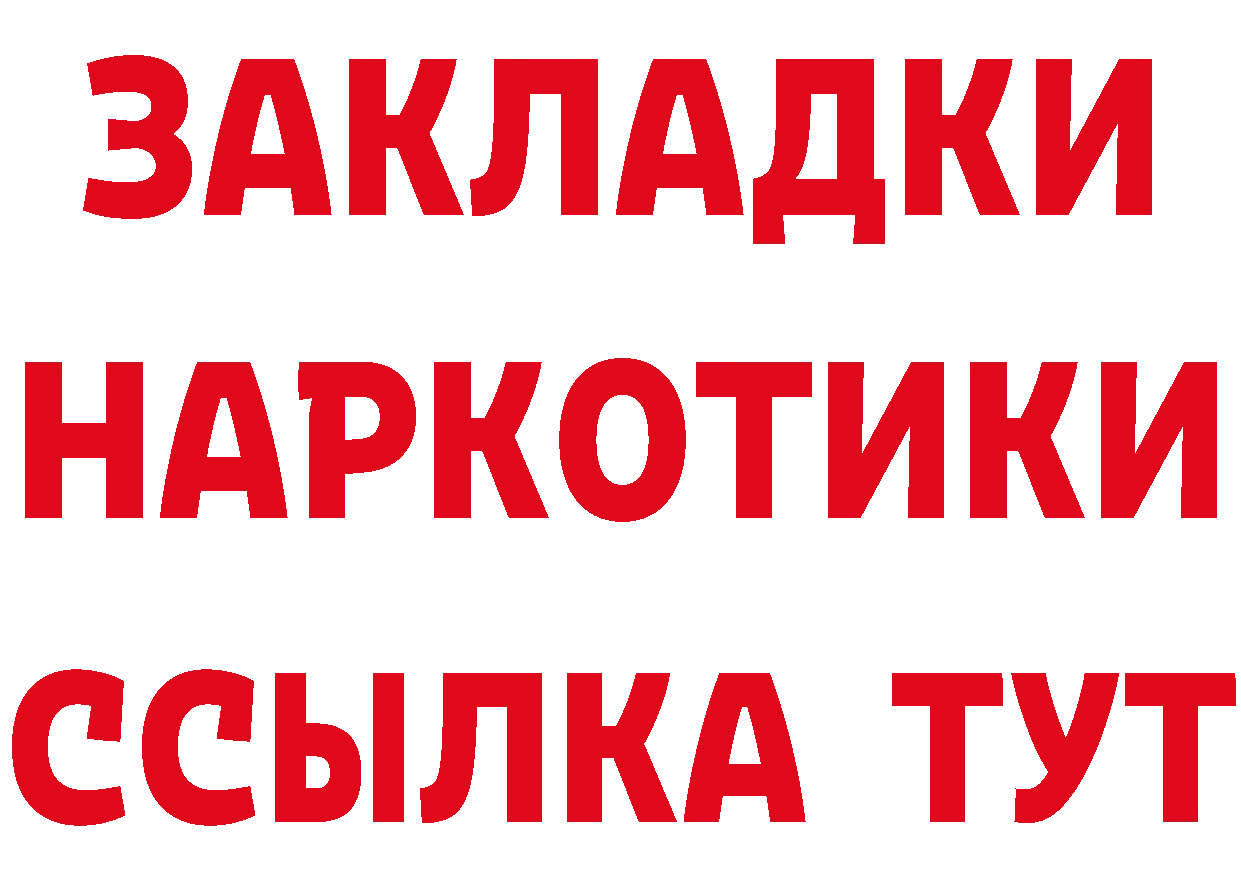 ЗАКЛАДКИ НАРКОТИКИ ССЫЛКА ТУТ